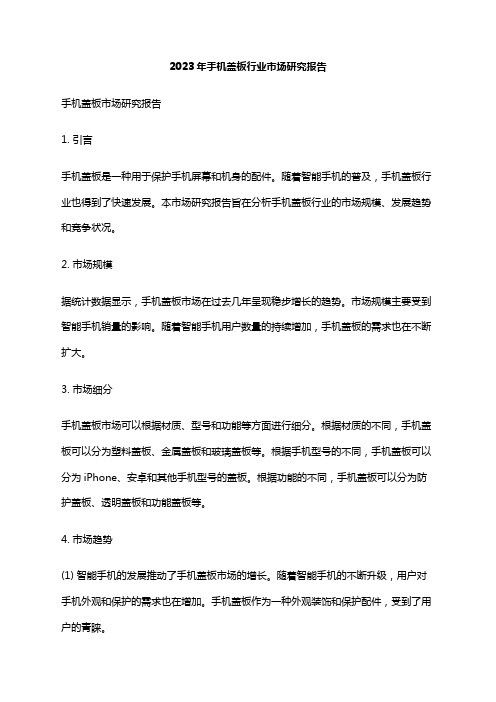 2023年手机盖板行业市场研究报告

手机盖板市场研究报告

1. 引言

手机盖板是一种用于保护手机屏幕和机身的配件。随着智能手机的普及，手机盖板行业也得到了快速发展。本市场研究报告旨在分析手机盖板行业的市场规模、发展趋势和竞争状况。

2. 市场规模

据统计数据显示，手机盖板市场在过去几年呈现稳步增长的趋势。市场规模主要受到智能手机销量的影响。随着智能手机用户数量的持续增加，手机盖板的需求也在不断扩大。

3. 市场细分

手机盖板市场可以根据材质、型号和功能等方面进行细分。根据材质的不同，手机盖板可以分为塑料盖板、金属盖板和玻璃盖板等。根据手机型号的不同，手机盖板可以分为 iPhone、安卓和其他手机型号的盖板。根据功能的不同，手机盖板可以分为防护盖板、透明盖板和功能盖板等。

4. 市场趋势

(1) 智能手机的发展推动了手机盖板市场的增长。随着智能手机的不断升级，用户对手机外观和保护的需求也在增加。手机盖板作为一种外观装饰和保护配件，受到了用户的青睐。